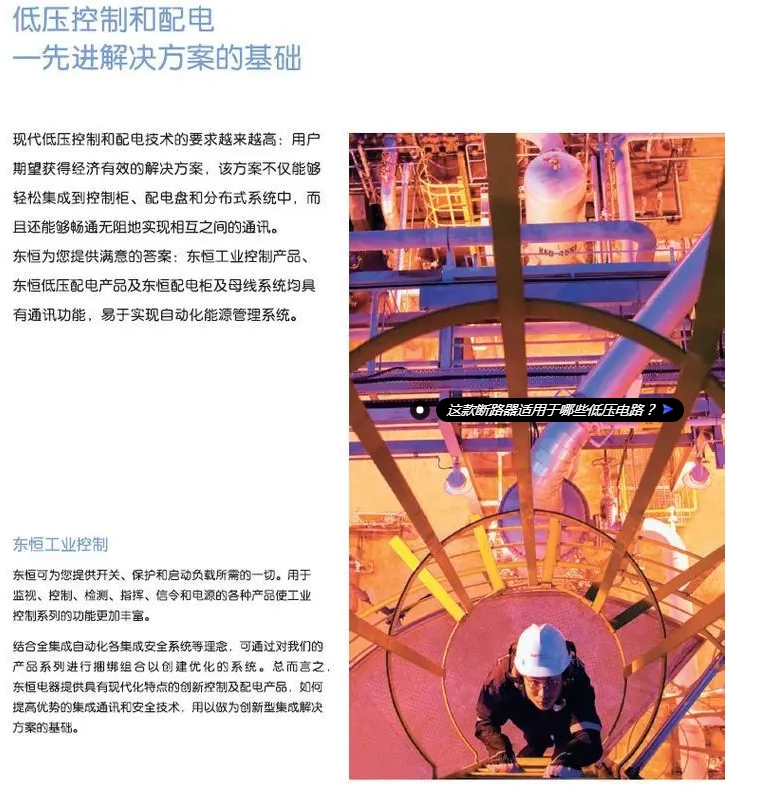 低压控制和配电
一先进解决方案的基础

现代低压控制和配电技术的要求越来越高：用户期望获得经济有效的解决方案，该方案不仅能够轻松集成到控制柜、配电盘和分布式系统中，而且还能够畅通无阻地实现相互之间的通讯。
东恒为您提供满意的答案：东恒工业控制产品、东恒低压配电产品及东恒配电柜及母线系统均具有通讯功能，易于实现自动化能源管理系统。

这款断路器适用于哪些低压电路？

东恒工业控制

东恒可为您提供开关、保护和启动负载所需的一切。用于监视、控制、检测、指挥、信令和电源的各种产品使工业控制系列的功能更加丰富。

结合全集成自动化各集成安全系统等理念，可通过对我们的产品系列进行捆绑组合以创建优化的系统。总而言之，东恒电器提供具有现代化特点的创新控制及配电产品，如何提高优势的集成通讯和安全技术，用以做为创新型集成解决方案的基础。